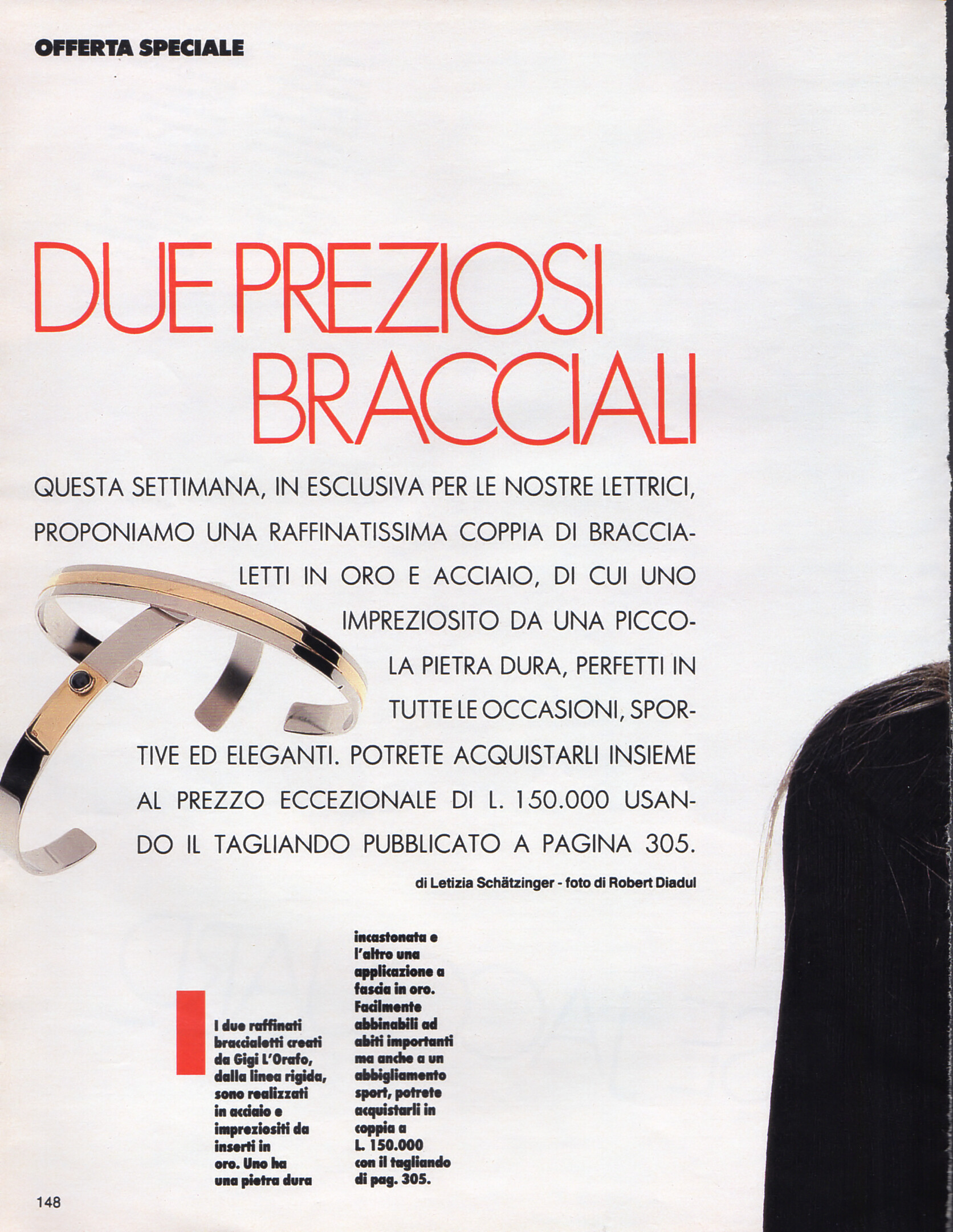 OFFERTA SPECIALE

DUE PREZIOSI BRACCIALI

QUESTA SETTIMANA, IN ESCLUSIVA PER LE NOSTRE LETTRICI, PROPONIAMO UNA RAFFINATISSIMA COPPIA DI BRACCIALETTI IN ORO E ACCIAIO, DI CUI UNO IMPREZIOSITO DA UNA PICCOLA PIETRA DURA, PERFETTI IN TUTTE LE OCCASIONI, SPORTIVE ED ELEGANTI. POTRETE ACQUISTARLI INSIEME AL PREZZO ECCEZIONALE DI L. 150.000 USANDO IL TAGLIANDO PUBBLICATO A PAGINA 305.

di Letizia Schätzinger - foto di Robert Diadul

I due raffinati braccialetti creati da Gigi L'Orafo, dalla linea rigida, sono realizzati in acciaio e impreziositi da inserti in oro. Uno ha una pietra dura incastonata e l'altro una applicazione a fascia in oro. Facilmente abbinabili ad abiti importanti ma anche a un abbigliamento sport, potrete acquistarli in coppia a L. 150.000 con il tagliando di pag. 305.

148